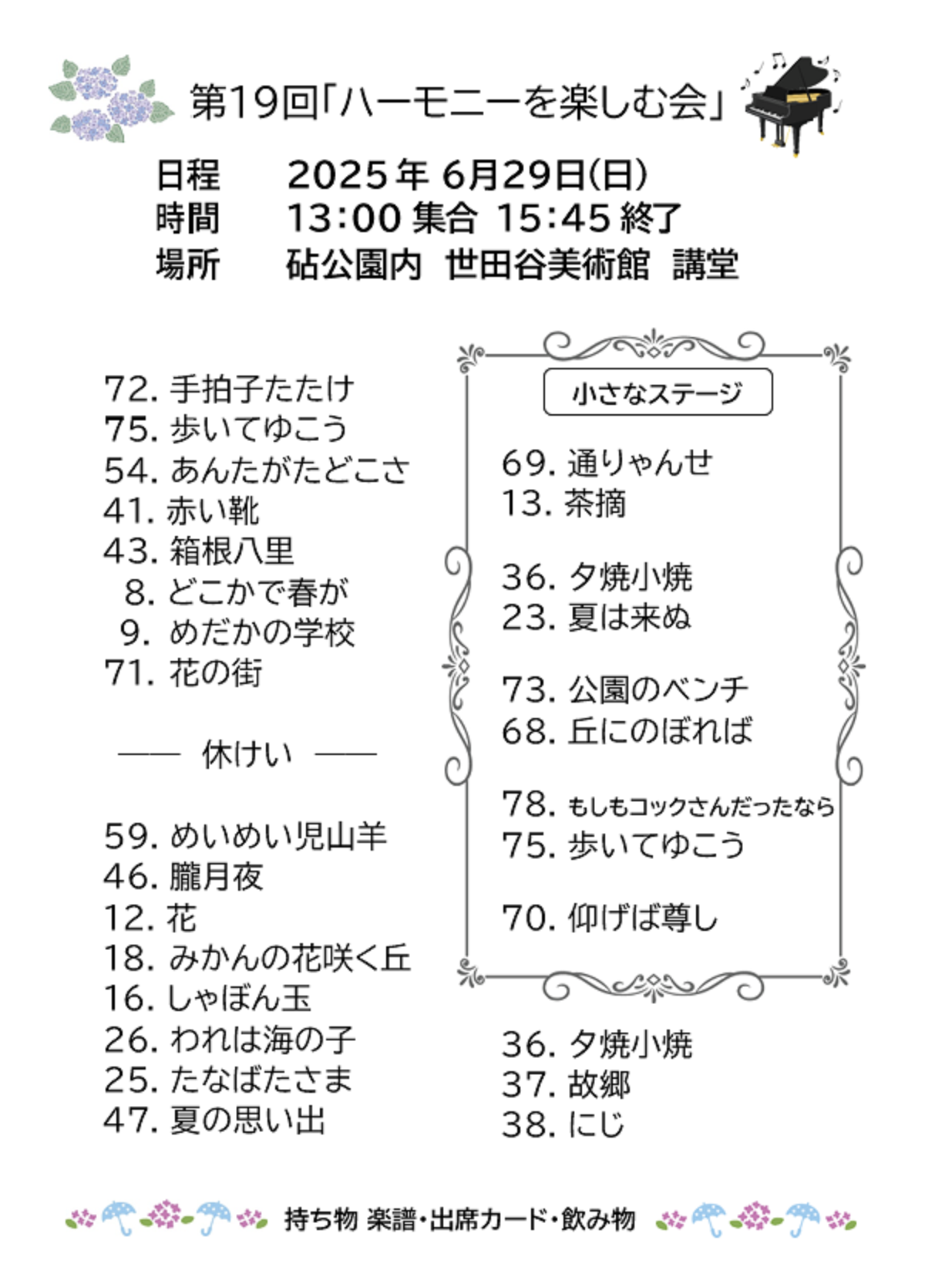 第19回「ハーモニーを楽しむ会」

日程　2025年 6月29日(日)
時間　13:00 集合 15:45 終了
場所　砧公園内 世田谷美術館 講堂

72. 手拍子たたけ
75. 歩いてゆこう
54. あんたがたどこさ
41. 赤い靴
43. 箱根八里
8. どこかで春が
9. めだかの学校
71. 花の街

—— 休けい ——

59. めいめい児山羊
46. 朧月夜
12. 花
18. みかんの花咲く丘
16. しゃぼん玉
26. われは海の子
25. たなばたさま
47. 夏の思い出

小さなステージ

69. 通りゃんせ
13. 茶摘

36. 夕焼小焼
23. 夏は来ぬ

73. 公園のベンチ
68. 丘にのぼれば

78. もしもコックさんだったなら
75. 歩いてゆこう

70. 仰げば尊し

36. 夕焼小焼
37. 故郷
38. にじ

持ち物 楽譜・出席カード・飲み物